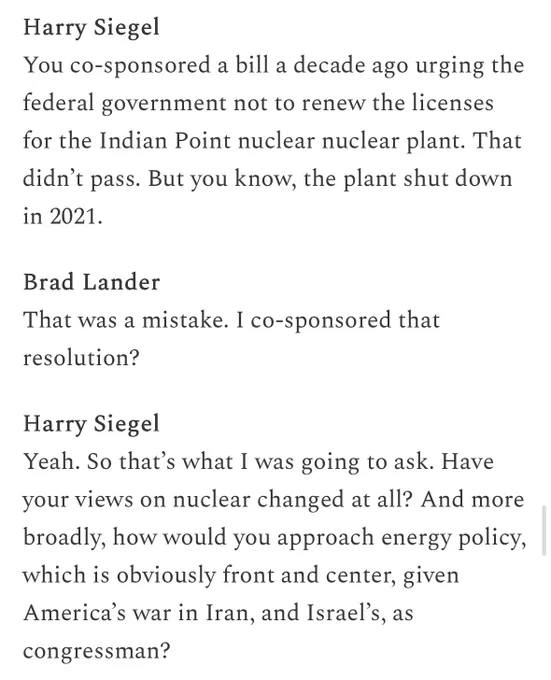 Harry Siegel
You co-sponsored a bill a decade ago urging the federal government not to renew the licenses for the Indian Point nuclear nuclear plant. That didn't pass. But you know, the plant shut down in 2021.

Brad Lander
That was a mistake. I co-sponsored that resolution?

Harry Siegel
Yeah. So that's what I was going to ask. Have your views on nuclear changed at all? And more broadly, how would you approach energy policy, which is obviously front and center, given America's war in Iran, and Israel's, as congressman?